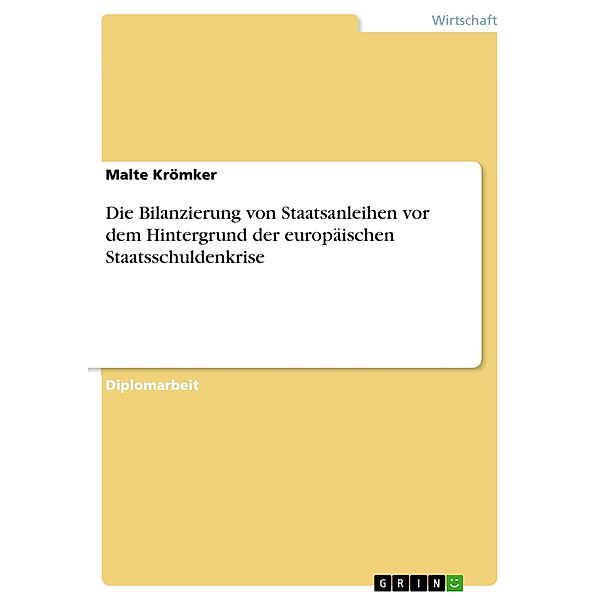 Wirtschaft

Malte Krömker

Die Bilanzierung von Staatsanleihen vor dem Hintergrund der europäischen Staatsschuldenkrise

Diplomarbeit

GRIN